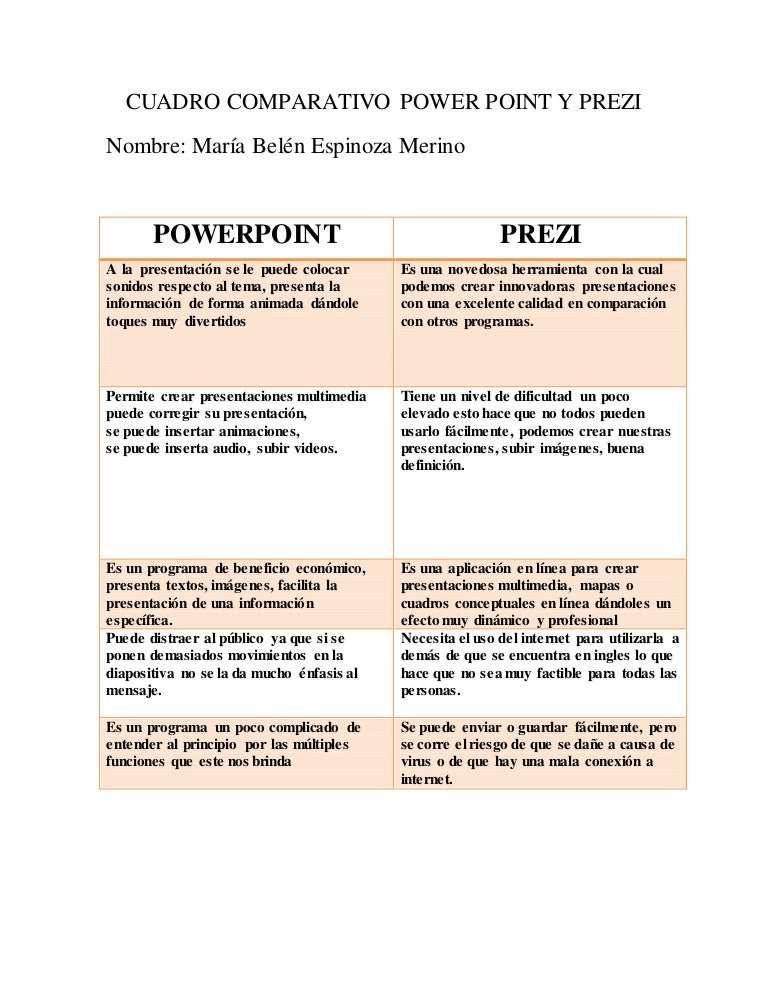 CUADRO COMPARATIVO POWER POINT Y PREZI

Nombre: María Belén Espinoza Merino

| POWERPOINT | PREZI |
|---|---|
| A la presentación se le puede colocar sonidos respecto al tema, presenta la información de forma animada dándole toques muy divertidos | Es una novedosa herramienta con la cual podemos crear innovadoras presentaciones con una excelente calidad en comparación con otros programas. |
| Permite crear presentaciones multimedia puede corregir su presentación, se puede insertar animaciones, se puede inserta audio, subir videos. | Tiene un nivel de dificultad un poco elevado esto hace que no todos pueden usarlo fácilmente, podemos crear nuestras presentaciones, subir imágenes, buena definición. |
| Es un programa de beneficio económico, presenta textos, imágenes, facilita la presentación de una información específica. | Es una aplicación en línea para crear presentaciones multimedia, mapas o cuadros conceptuales en línea dándoles un efecto muy dinámico y profesional |
| Puede distraer al público ya que si se ponen demasiados movimientos en la diapositiva no se la da mucho énfasis al mensaje. | Necesita el uso del internet para utilizarla a demás de que se encuentra en ingles lo que hace que no sea muy factible para todas las personas. |
| Es un programa un poco complicado de entender al principio por las múltiples funciones que este nos brinda | Se puede enviar o guardar fácilmente, pero se corre el riesgo de que se dañe a causa de virus o de que hay una mala conexión a internet. |